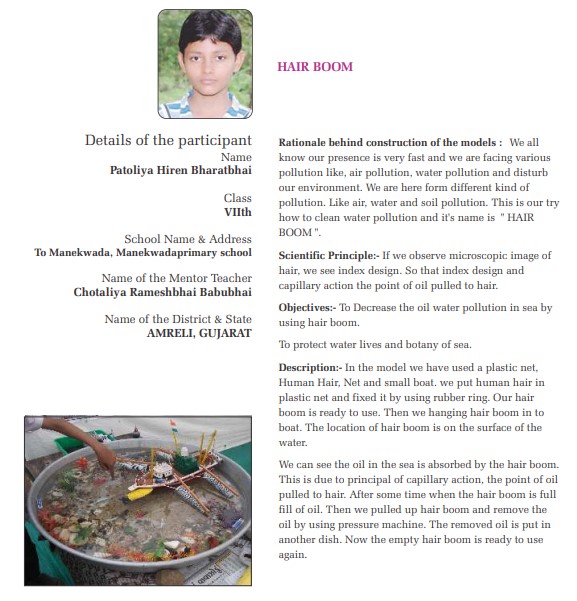 HAIR BOOM

Details of the participant
Name
Patoliya Hiren Bharatbhai

Class
VIIth

School Name & Address
To Manekwada, Manekwadaprimary school

Name of the Mentor Teacher
Chotaliya Rameshbhai Babubhai

Name of the District & State
AMRELI, GUJARAT

Rationale behind construction of the models : We all know our presence is very fast and we are facing various pollution like, air pollution, water pollution and disturb our environment. We are here form different kind of pollution. Like air, water and soil pollution. This is our try how to clean water pollution and it's name is " HAIR BOOM ".

Scientific Principle:- If we observe microscopic image of hair, we see index design. So that index design and capillary action the point of oil pulled to hair.

Objectives:- To Decrease the oil water pollution in sea by using hair boom.

To protect water lives and botany of sea.

Description:- In the model we have used a plastic net, Human Hair, Net and small boat. we put human hair in plastic net and fixed it by using rubber ring. Our hair boom is ready to use. Then we hanging hair boom in to boat. The location of hair boom is on the surface of the water.

We can see the oil in the sea is absorbed by the hair boom. This is due to principal of capillary action, the point of oil pulled to hair. After some time when the hair boom is full fill of oil. Then we pulled up hair boom and remove the oil by using pressure machine. The removed oil is put in another dish. Now the empty hair boom is ready to use again.